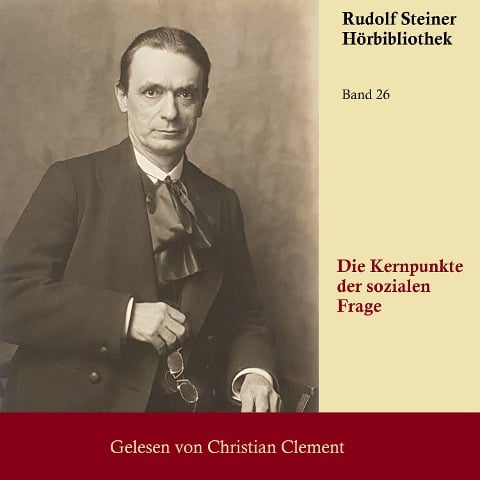 Rudolf Steiner
Hörbibliothek

Band 26

Die Kernpunkte der sozialen Frage

Gelesen von Christian Clement